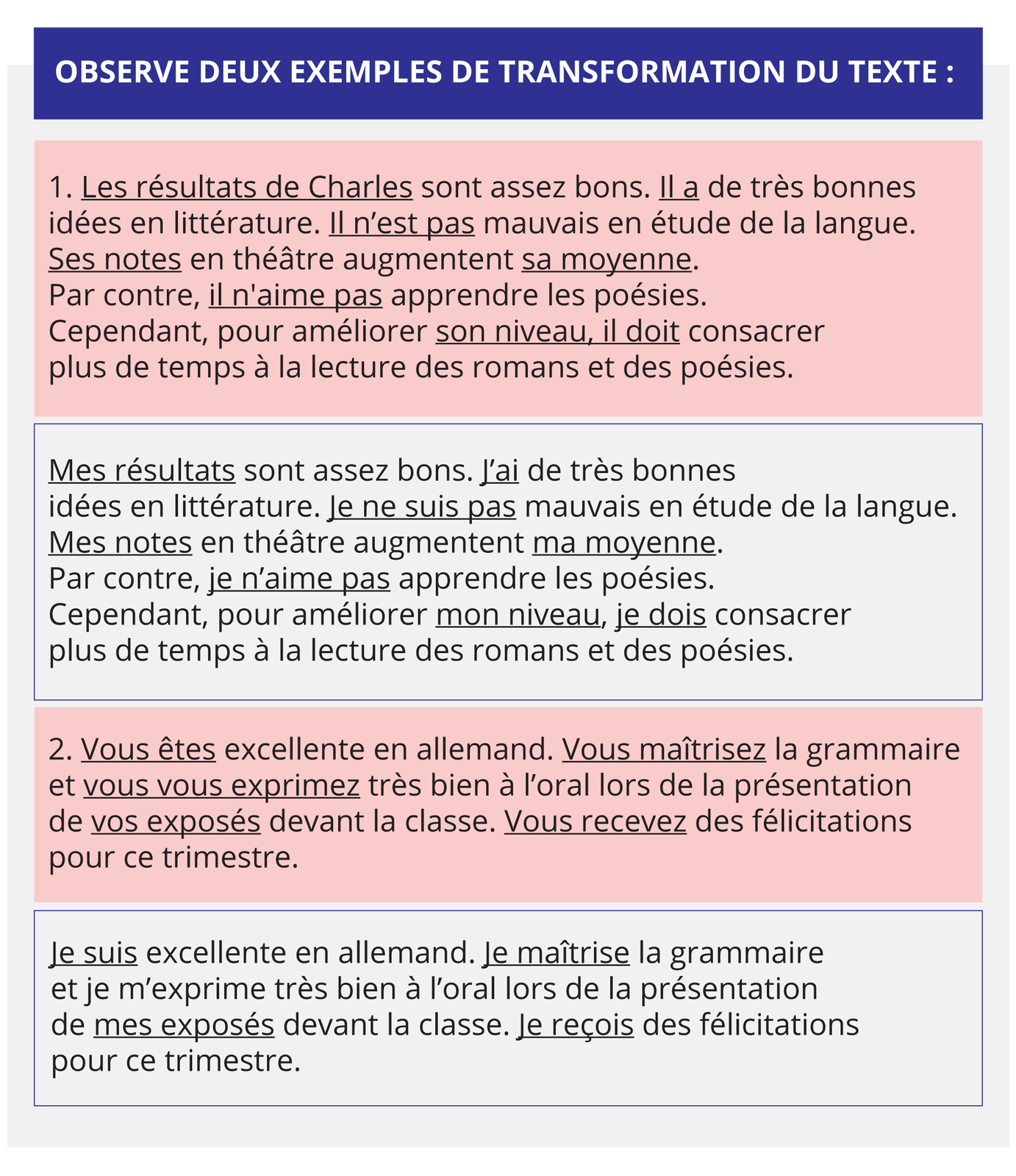 OBSERVE DEUX EXEMPLES DE TRANSFORMATION DU TEXTE :

1. Les résultats de Charles sont assez bons. Il a de très bonnes idées en littérature. Il n’est pas mauvais en étude de la langue. Ses notes en théâtre augmentent sa moyenne.
Par contre, il n'aime pas apprendre les poésies.
Cependant, pour améliorer son niveau, il doit consacrer plus de temps à la lecture des romans et des poésies.

Mes résultats sont assez bons. J’ai de très bonnes idées en littérature. Je ne suis pas mauvais en étude de la langue. Mes notes en théâtre augmentent ma moyenne.
Par contre, je n’aime pas apprendre les poésies.
Cependant, pour améliorer mon niveau, je dois consacrer plus de temps à la lecture des romans et des poésies.

2. Vous êtes excellente en allemand. Vous maîtrisez la grammaire et vous vous exprimez très bien à l’oral lors de la présentation de vos exposés devant la classe. Vous recevez des félicitations pour ce trimestre.

Je suis excellente en allemand. Je maîtrise la grammaire et je m’exprime très bien à l’oral lors de la présentation de mes exposés devant la classe. Je reçois des félicitations pour ce trimestre.